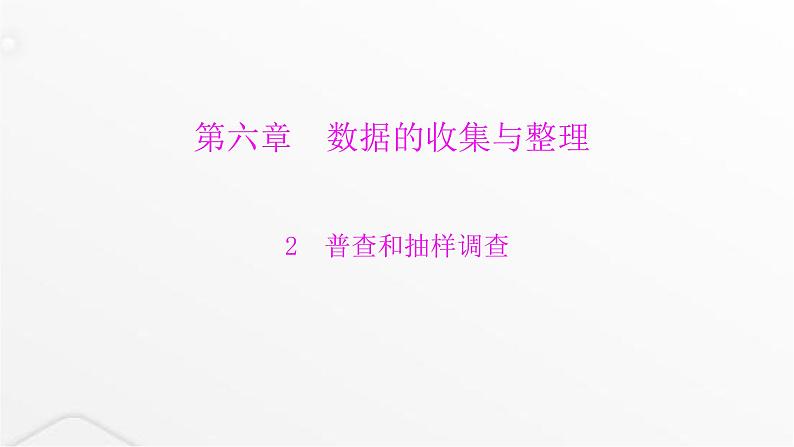 第六章　数据的收集与整理

2　普查和抽样调查